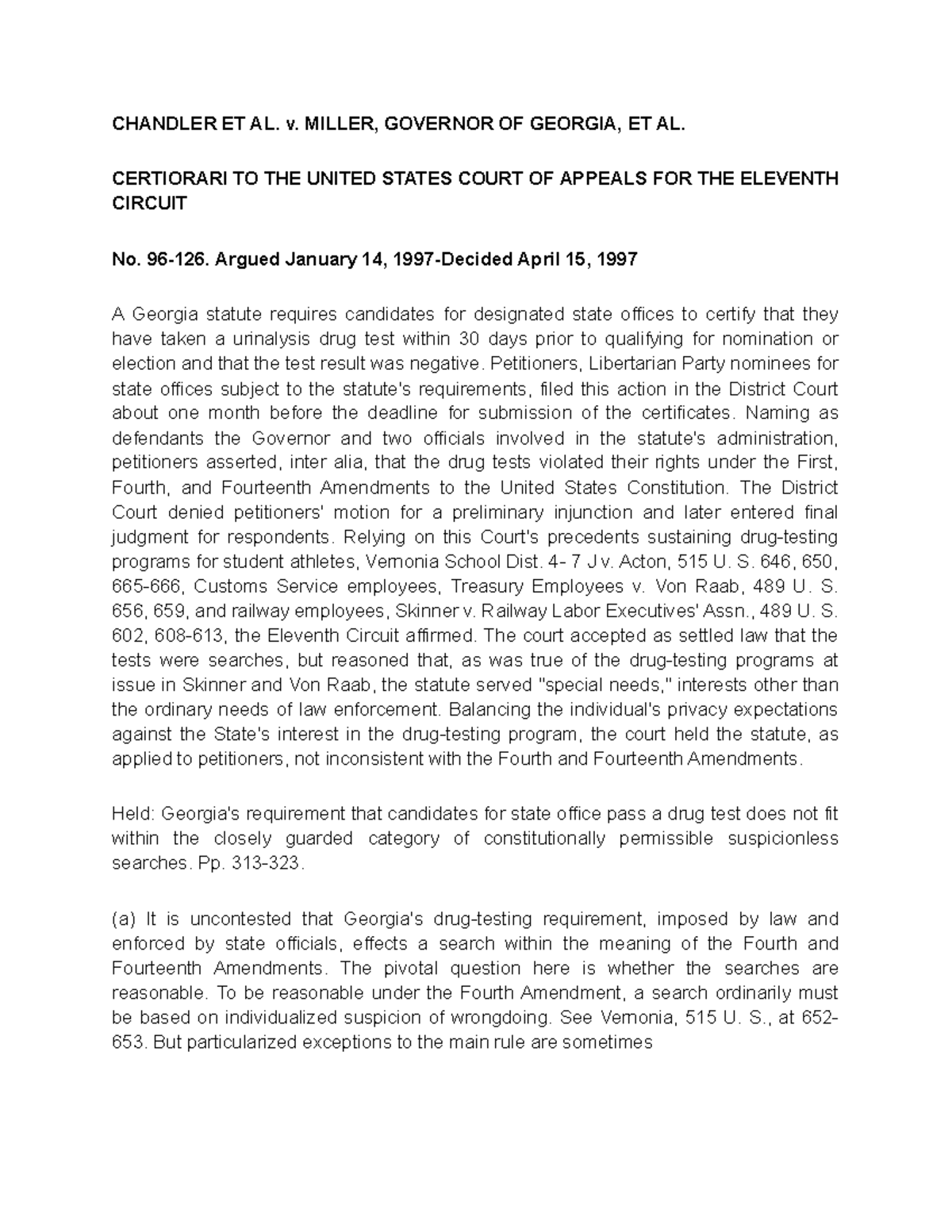 CHANDLER ET AL. v. MILLER, GOVERNOR OF GEORGIA, ET AL.

CERTIORARI TO THE UNITED STATES COURT OF APPEALS FOR THE ELEVENTH CIRCUIT

No. 96-126. Argued January 14, 1997-Decided April 15, 1997

A Georgia statute requires candidates for designated state offices to certify that they have taken a urinalysis drug test within 30 days prior to qualifying for nomination or election and that the test result was negative. Petitioners, Libertarian Party nominees for state offices subject to the statute's requirements, filed this action in the District Court about one month before the deadline for submission of the certificates. Naming as defendants the Governor and two officials involved in the statute's administration, petitioners asserted, inter alia, that the drug tests violated their rights under the First, Fourth, and Fourteenth Amendments to the United States Constitution. The District Court denied petitioners' motion for a preliminary injunction and later entered final judgment for respondents. Relying on this Court's precedents sustaining drug-testing programs for student athletes, Vernonia School Dist. 4- 7 J v. Acton, 515 U. S. 646, 650, 665-666, Customs Service employees, Treasury Employees v. Von Raab, 489 U. S. 656, 659, and railway employees, Skinner v. Railway Labor Executives' Assn., 489 U. S. 602, 608-613, the Eleventh Circuit affirmed. The court accepted as settled law that the tests were searches, but reasoned that, as was true of the drug-testing programs at issue in Skinner and Von Raab, the statute served "special needs," interests other than the ordinary needs of law enforcement. Balancing the individual's privacy expectations against the State's interest in the drug-testing program, the court held the statute, as applied to petitioners, not inconsistent with the Fourth and Fourteenth Amendments.

Held: Georgia's requirement that candidates for state office pass a drug test does not fit within the closely guarded category of constitutionally permissible suspicionless searches. Pp. 313-323.

(a) It is uncontested that Georgia's drug-testing requirement, imposed by law and enforced by state officials, effects a search within the meaning of the Fourth and Fourteenth Amendments. The pivotal question here is whether the searches are reasonable. To be reasonable under the Fourth Amendment, a search ordinarily must be based on individualized suspicion of wrongdoing. See Vernonia, 515 U. S., at 652-653. But particularized exceptions to the main rule are sometimes